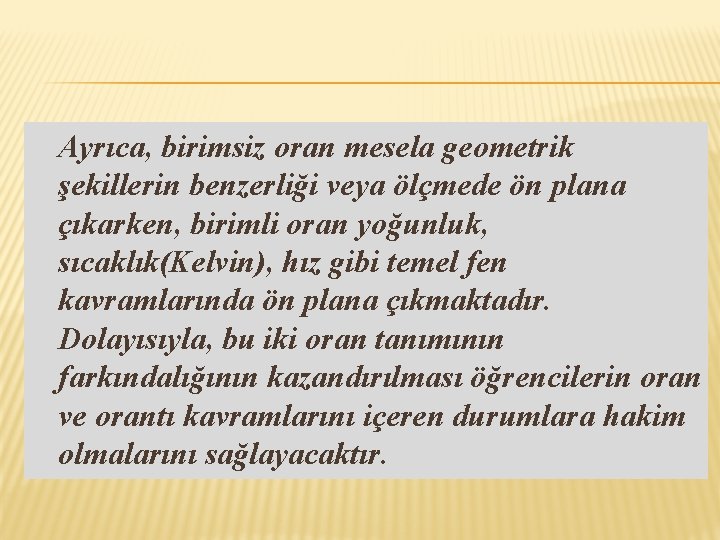 Ayrıca, birimsiz oran mesela geometrik şekillerin benzerliği veya ölçmede ön plana çıkarken, birimli oran yoğunluk, sıcaklık(Kelvin), hız gibi temel fen kavramlarında ön plana çıkmaktadır. Dolayısıyla, bu iki oran tanımının farkındalığının kazandırılması öğrencilerin oran ve orantı kavramlarını içeren durumlara hakim olmalarını sağlayacaktır.